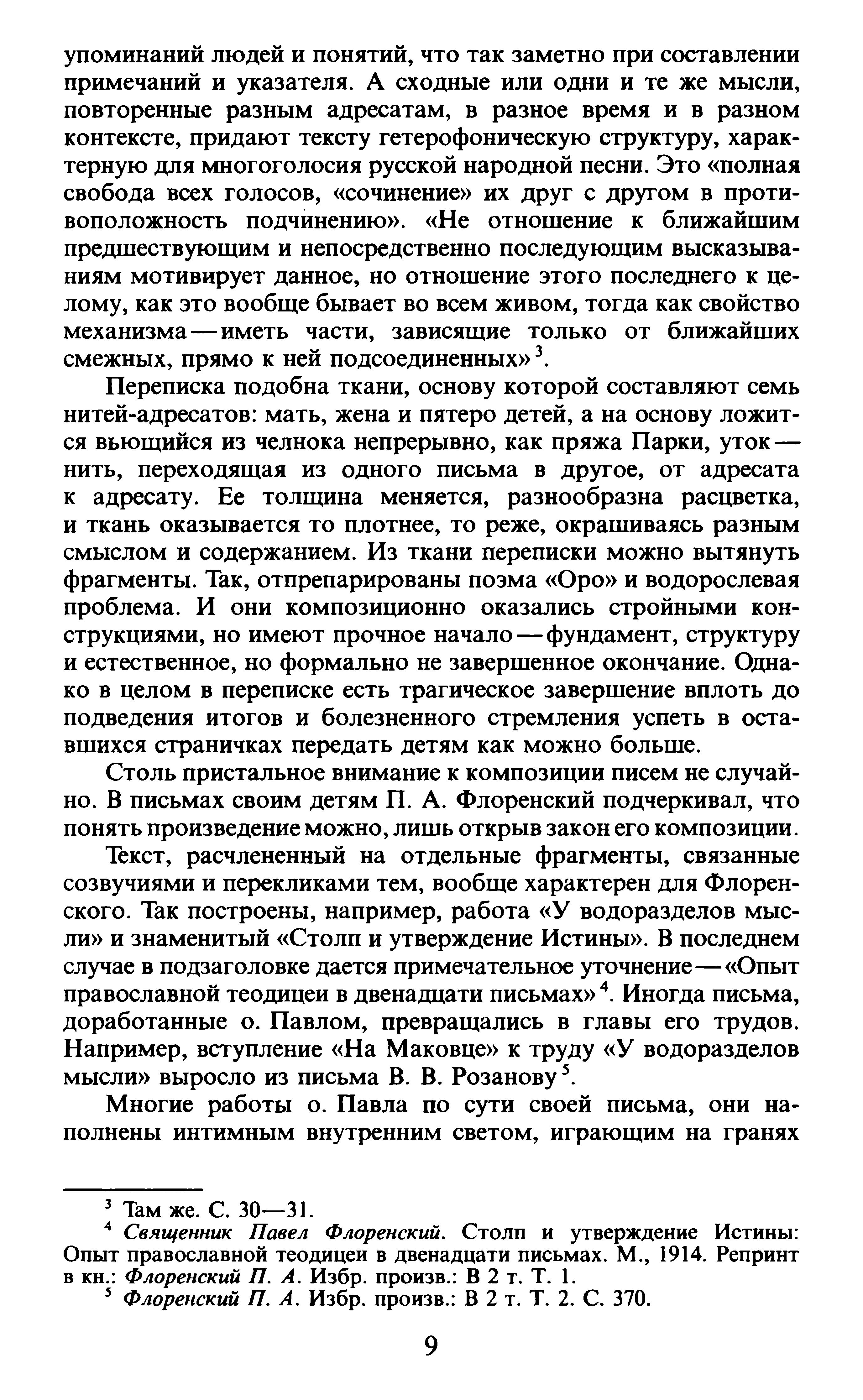 упоминаний людей и понятий, что так заметно при составлении примечаний и указателя. А сходные или одни и те же мысли, повторенные разным адресатам, в разное время и в разном контексте, придают тексту гетерофоническую структуру, характерную для многоголосия русской народной песни. Это «полная свобода всех голосов, «сочинение» их друг с другом в противоположность подчинению». «Не отношение к ближайшим предшествующим и непосредственно последующим высказываниям мотивирует данное, но отношение этого последнего к целому, как это вообще бывает во всем живом, тогда как свойство механизма — иметь части, зависящие только от ближайших смежных, прямо к ней подсоединенных»$^3$.

Переписка подобна ткани, основу которой составляют семь нитей-адресатов: мать, жена и пятеро детей, а на основу ложится вьющийся из челнока непрерывно, как пряжа Парки, уток — нить, переходящая из одного письма в другое, от адресата к адресату. Ее толщина меняется, разнообразна расцветка, и ткань оказывается то плотнее, то реже, окрашиваясь разным смыслом и содержанием. Из ткани переписки можно вытянуть фрагменты. Так, отпрепарированы поэма «Оро» и водорослевая проблема. И они композиционно оказались стройными конструкциями, но имеют прочное начало — фундамент, структуру и естественное, но формально не завершенное окончание. Однако в целом в переписке есть трагическое завершение вплоть до подведения итогов и болезненного стремления успеть в оставшихся страничках передать детям как можно больше.

Столь пристальное внимание к композиции писем не случайно. В письмах своим детям П. А. Флоренский подчеркивал, что понять произведение можно, лишь открыв закон его композиции.

Текст, расчлененный на отдельные фрагменты, связанные созвучиями и перекликами тем, вообще характерен для Флоренского. Так построены, например, работа «У водоразделов мысли» и знаменитый «Столп и утверждение Истины». В последнем случае в подзаголовке дается примечательное уточнение — «Опыт православной теодицеи в двенадцати письмах»$^4$. Иногда письма, доработанные о. Павлом, превращались в главы его трудов. Например, вступление «На Маковце» к труду «У водоразделов мысли» выросло из письма В. В. Розанову$^5$.

Многие работы о. Павла по сути своей письма, они наполнены интимным внутренним светом, играющим на гранях

$^3$ Там же. С. 30—31.
$^4$ Священник Павел Флоренский. Столп и утверждение Истины: Опыт православной теодицеи в двенадцати письмах. М., 1914. Репринт в кн.: Флоренский П. А. Избр. произв.: В 2 т. Т. 1.
$^5$ Флоренский П. А. Избр. произв.: В 2 т. Т. 2. С. 370.

9